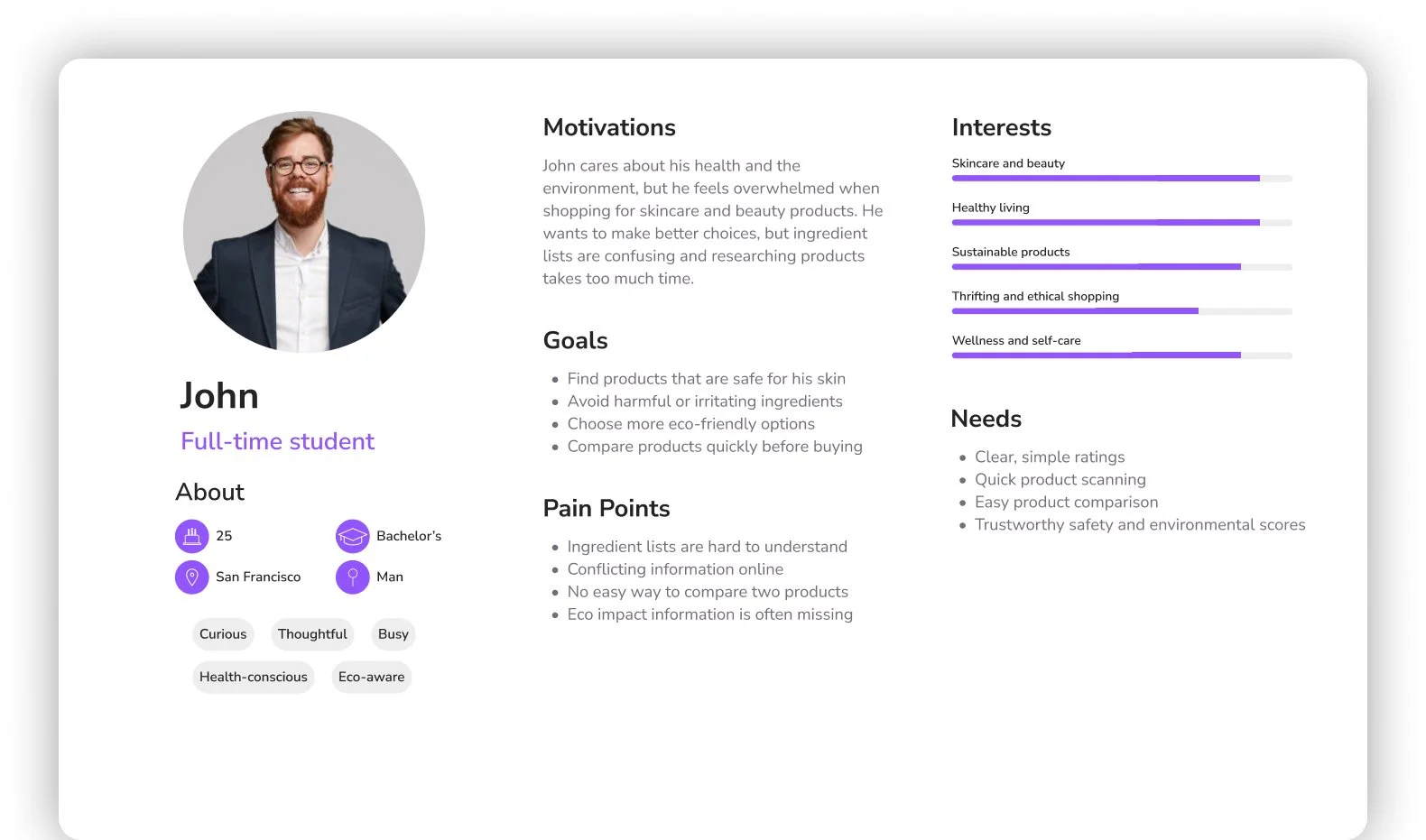 John

Full-time student

About

25

Bachelor's

San Francisco

Man

Curious

Thoughtful

Busy

Health-conscious

Eco-aware

Motivations

John cares about his health and the environment, but he feels overwhelmed when shopping for skincare and beauty products. He wants to make better choices, but ingredient lists are confusing and researching products takes too much time.

Goals

- Find products that are safe for his skin
- Avoid harmful or irritating ingredients
- Choose more eco-friendly options
- Compare products quickly before buying

Pain Points

- Ingredient lists are hard to understand
- Conflicting information online
- No easy way to compare two products
- Eco impact information is often missing

Interests

Skincare and beauty

Healthy living

Sustainable products

Thrifting and ethical shopping

Wellness and self-care

Needs

- Clear, simple ratings
- Quick product scanning
- Easy product comparison
- Trustworthy safety and environmental scores